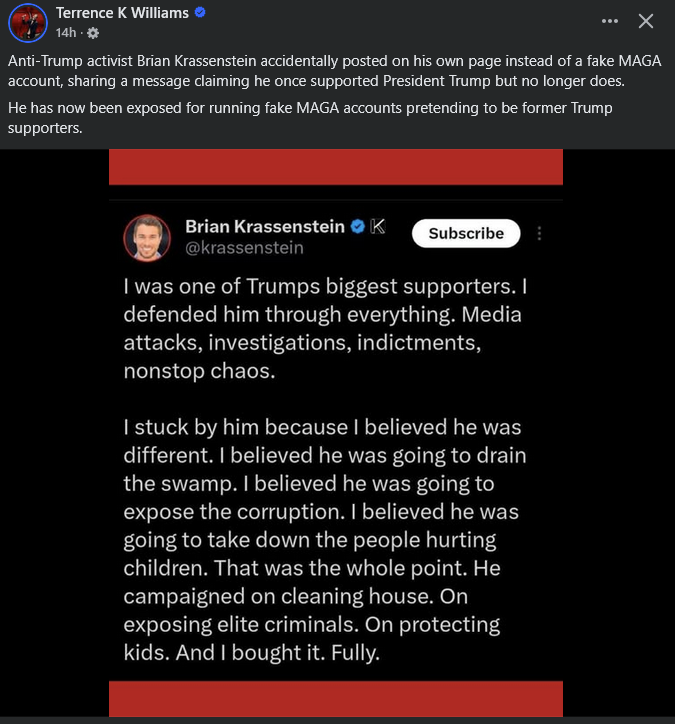 Terrence K Williams
14h ·

Anti-Trump activist Brian Krassenstein accidentally posted on his own page instead of a fake MAGA account, sharing a message claiming he once supported President Trump but no longer does.

He has now been exposed for running fake MAGA accounts pretending to be former Trump supporters.

Brian Krassenstein
@krassenstein
Subscribe

I was one of Trumps biggest supporters. I defended him through everything. Media attacks, investigations, indictments, nonstop chaos.

I stuck by him because I believed he was different. I believed he was going to drain the swamp. I believed he was going to expose the corruption. I believed he was going to take down the people hurting children. That was the whole point. He campaigned on cleaning house. On exposing elite criminals. On protecting kids. And I bought it. Fully.